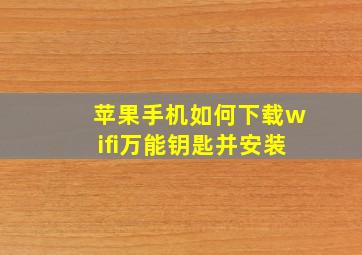 苹果手机如何下载wifi万能钥匙并安装